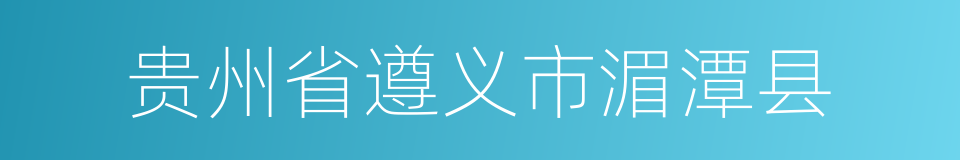 贵州省遵义市湄潭县